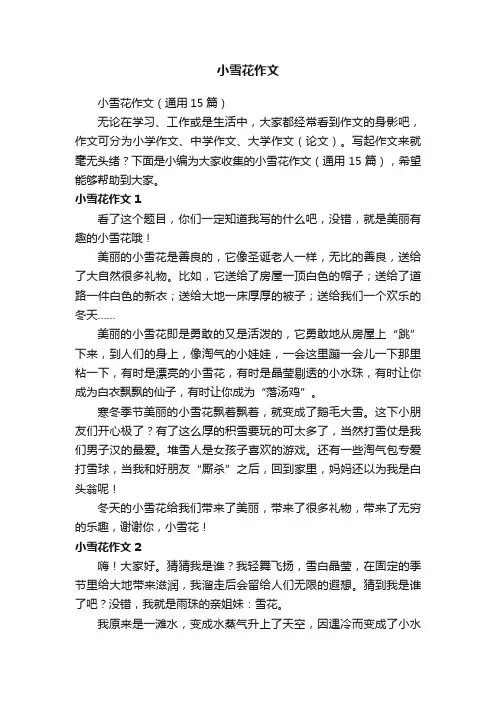 小雪花作文

小雪花作文（通用 15 篇）

无论在学习、工作或是生活中，大家都经常看到作文的身影吧，作文可分为小学作文、中学作文、大学作文（论文）。写起作文来就毫无头绪？下面是小编为大家收集的小雪花作文（通用 15 篇），希望能够帮助到大家。

小雪花作文 1

看了这个题目，你们一定知道我写的什么吧，没错，就是美丽有趣的小雪花哦！

美丽的小雪花是善良的，它像圣诞老人一样，无比的善良，送给了大自然很多礼物。比如，它送给了房屋一顶白色的帽子；送给了道路一件白色的新衣；送给大地一床厚厚的被子；送给我们一个欢乐的冬天……

美丽的小雪花即是勇敢的又是活泼的，它勇敢地从房屋上“跳”下来，到人们的身上，像淘气的小娃娃，一会这里蹦一会儿一下那里粘一下，有时是漂亮的小雪花，有时是晶莹剔透的小水珠，有时让你成为白衣飘飘的仙子，有时让你成为“落汤鸡”。

寒冬季节美丽的小雪花飘着飘着，就变成了鹅毛大雪。这下小朋友们开心极了？有了这么厚的积雪要玩的可太多了，当然打雪仗是我们男子汉的最爱。堆雪人是女孩子喜欢的游戏。还有一些淘气包专爱打雪球，当我和好朋友“厮杀”之后，回到家里，妈妈还以为我是白头翁呢！

冬天的小雪花给我们带来了美丽，带来了很多礼物，带来了无穷的乐趣，谢谢你，小雪花！

小雪花作文 2

嗨！大家好。猜猜我是谁？我轻舞飞扬，雪白晶莹，在固定的季节里给大地带来滋润，我溜走后会留给人们无限的遐想。猜到我是谁了吧？没错，我就是雨珠的亲姐妹：雪花。

我原来是一滩水，变成水蒸气升上了天空，因遇冷而变成了小水